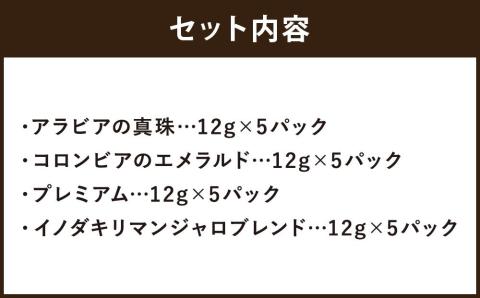 セット内容

・アラビアの真珠…12g×5パック
・コロンビアのエメラルド…12g×5パック
・プレミアム…12g×5パック
・イノダキリマンジャロブレンド…12g×5パック